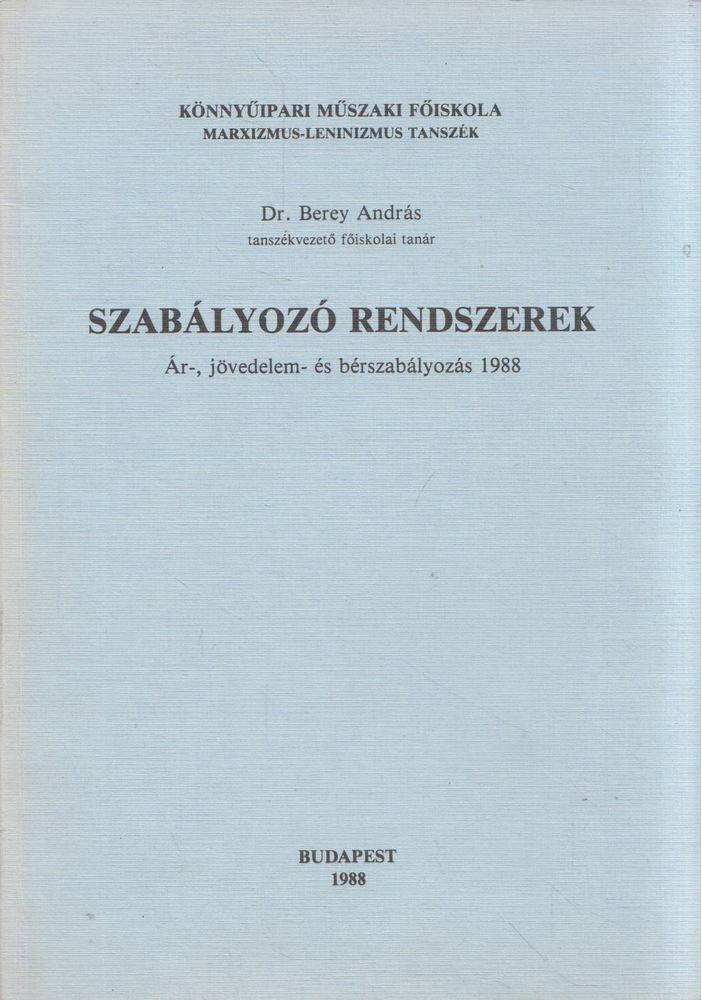 KÖNNYŰIPARI MŰSZAKI FŐISKOLA
MARXIZMUS-LENINIZMUS TANSZÉK

Dr. Berey András
tanszékvezető főiskolai tanár

SZABÁLYOZÓ RENDSZEREK
Ár-, jövedelem- és bérszabályozás 1988

BUDAPEST
1988